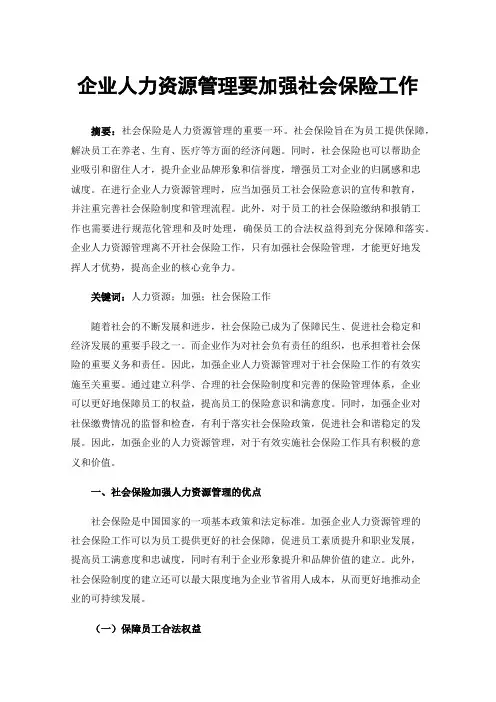 企业人力资源管理要加强社会保险工作

摘要：社会保险是人力资源管理的重要一环。社会保险旨在为员工提供保障，解决员工在养老、生育、医疗等方面的经济问题。同时，社会保险也可以帮助企业吸引和留住人才，提升企业品牌形象和信誉度，增强员工对企业的归属感和忠诚度。在进行企业人力资源管理时，应当加强员工社会保险意识的宣传和教育，并注重完善社会保险制度和管理流程。此外，对于员工的社会保险缴纳和报销工作也需要进行规范化管理和及时处理，确保员工的合法权益得到充分保障和落实。企业人力资源管理离不开社会保险工作，只有加强社会保险管理，才能更好地发挥人才优势，提高企业的核心竞争力。

关键词：人力资源；加强；社会保险工作

随着社会的不断发展和进步，社会保险已成为了保障民生、促进社会稳定和经济发展的重要手段之一。而企业作为对社会负有责任的组织，也承担着社会保险的重要义务和责任。因此，加强企业人力资源管理对于社会保险工作的有效实施至关重要。通过建立科学、合理的社会保险制度和完善的保险管理体系，企业可以更好地保障员工的权益，提高员工的保险意识和满意度。同时，加强企业对社保缴费情况的监督和检查，有利于落实社会保险政策，促进社会和谐稳定的发展。因此，加强企业的人力资源管理，对于有效实施社会保险工作具有积极的意义和价值。

一、社会保险加强人力资源管理的优点

社会保险是中国国家的一项基本政策和法定标准。加强企业人力资源管理的社会保险工作可以为员工提供更好的社会保障，促进员工素质提升和职业发展，提高员工满意度和忠诚度，同时有利于企业形象提升和品牌价值的建立。此外，社会保险制度的建立还可以最大限度地为企业节省用人成本，从而更好地推动企业的可持续发展。

（一）保障员工合法权益